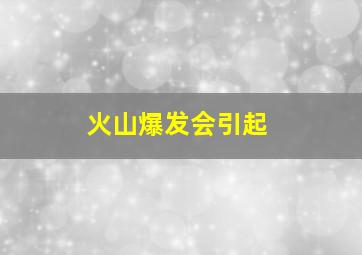 火山爆发会引起